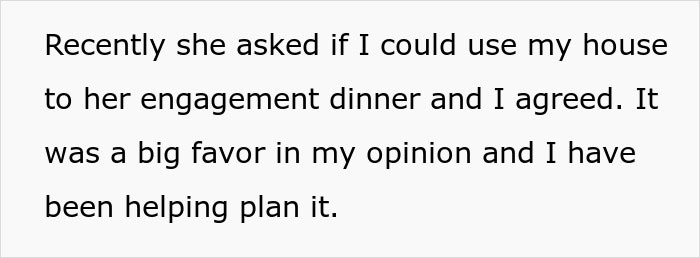 Recently she asked if I could use my house to her engagement dinner and I agreed. It was a big favor in my opinion and I have been helping plan it.